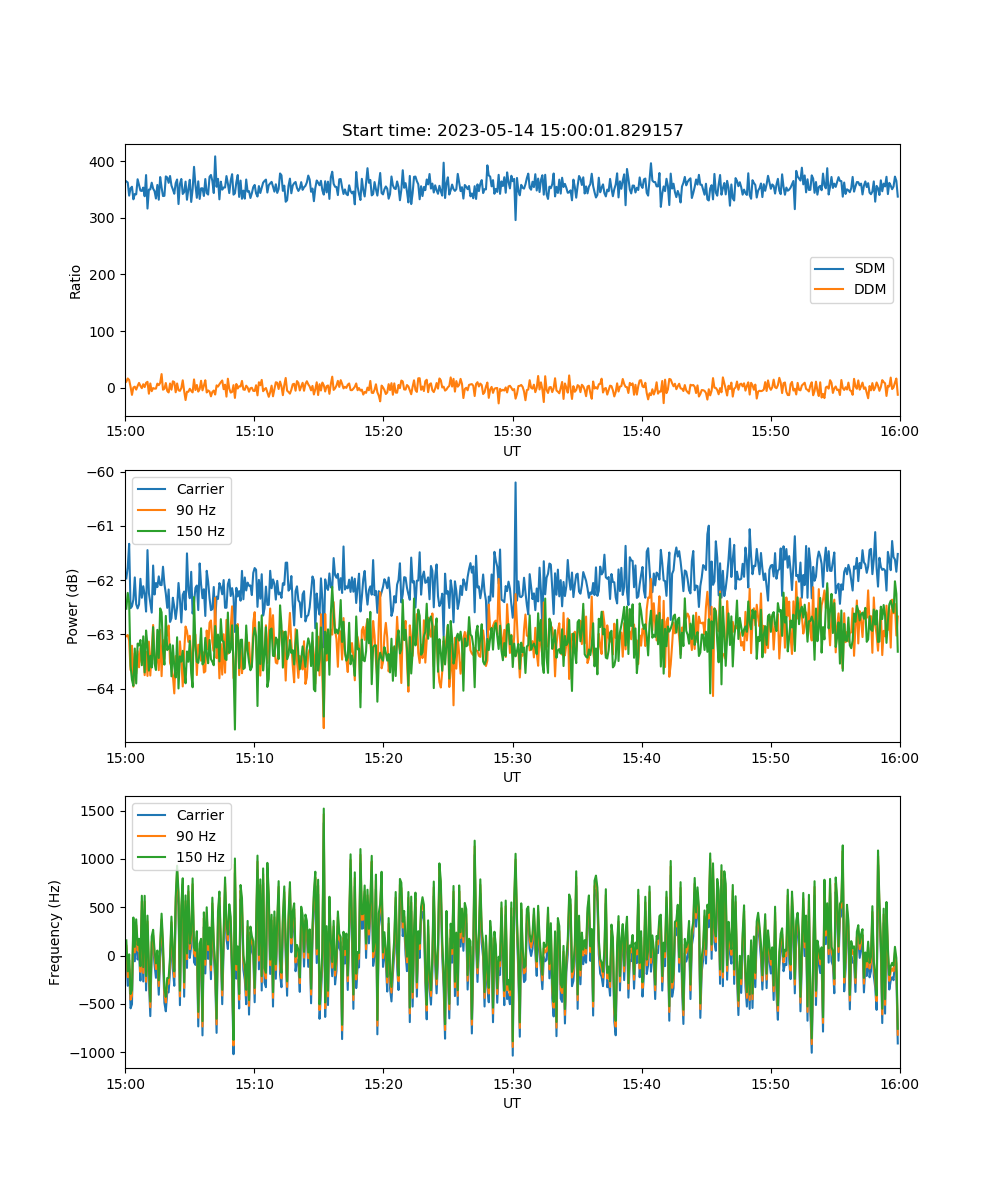 Start time: 2023-05-14 15:00:01.829157

400
300
200
100
0
Ratio
SDM
DDM
15:00 15:10 15:20 15:30 15:40 15:50 16:00
UT

−60
−61
−62
−63
−64
Power (dB)
Carrier
90 Hz
150 Hz
15:00 15:10 15:20 15:30 15:40 15:50 16:00
UT

1500
1000
500
0
−500
−1000
Frequency (Hz)
Carrier
90 Hz
150 Hz
15:00 15:10 15:20 15:30 15:40 15:50 16:00
UT